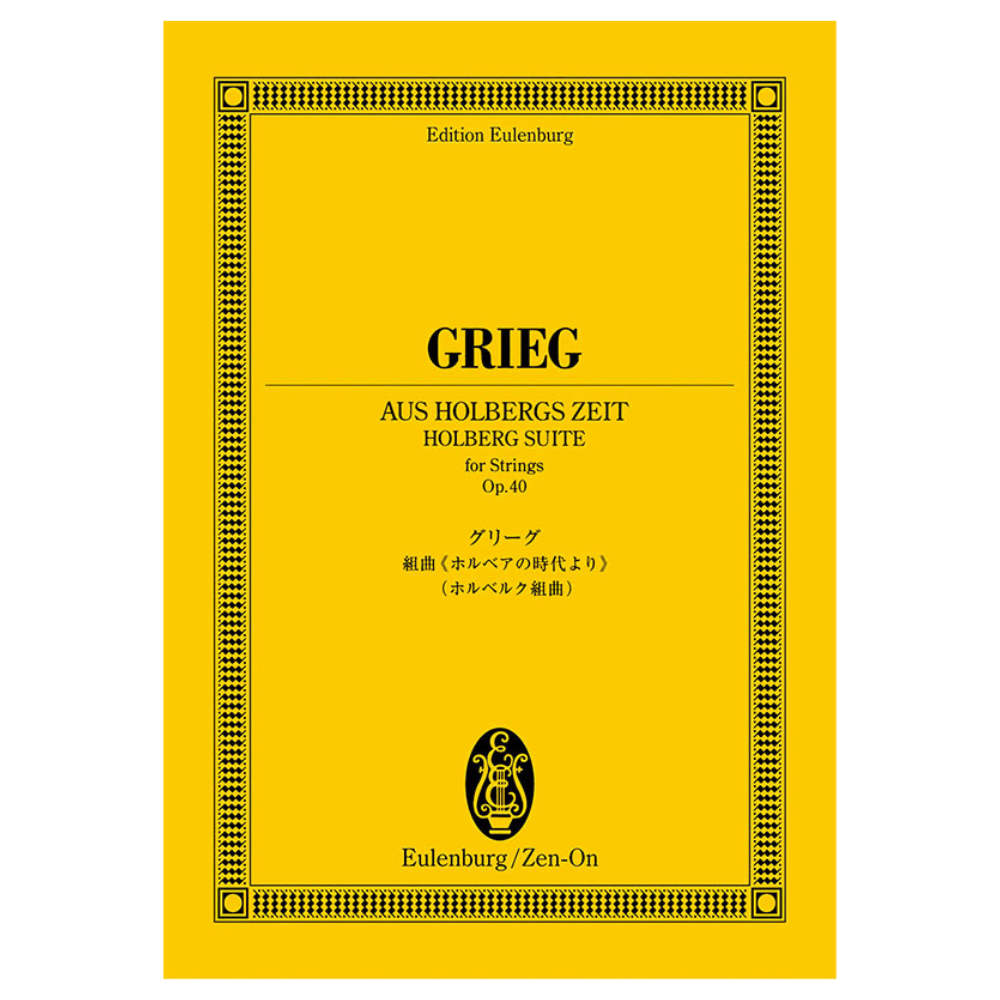 Edition Eulenburg

GRIEG

AUS HOLBERGS ZEIT
HOLBERG SUITE
for Strings
Op.40

グリーグ
組曲《ホルベアの時代より》
（ホルベルク組曲）

Eulenburg/Zen-On